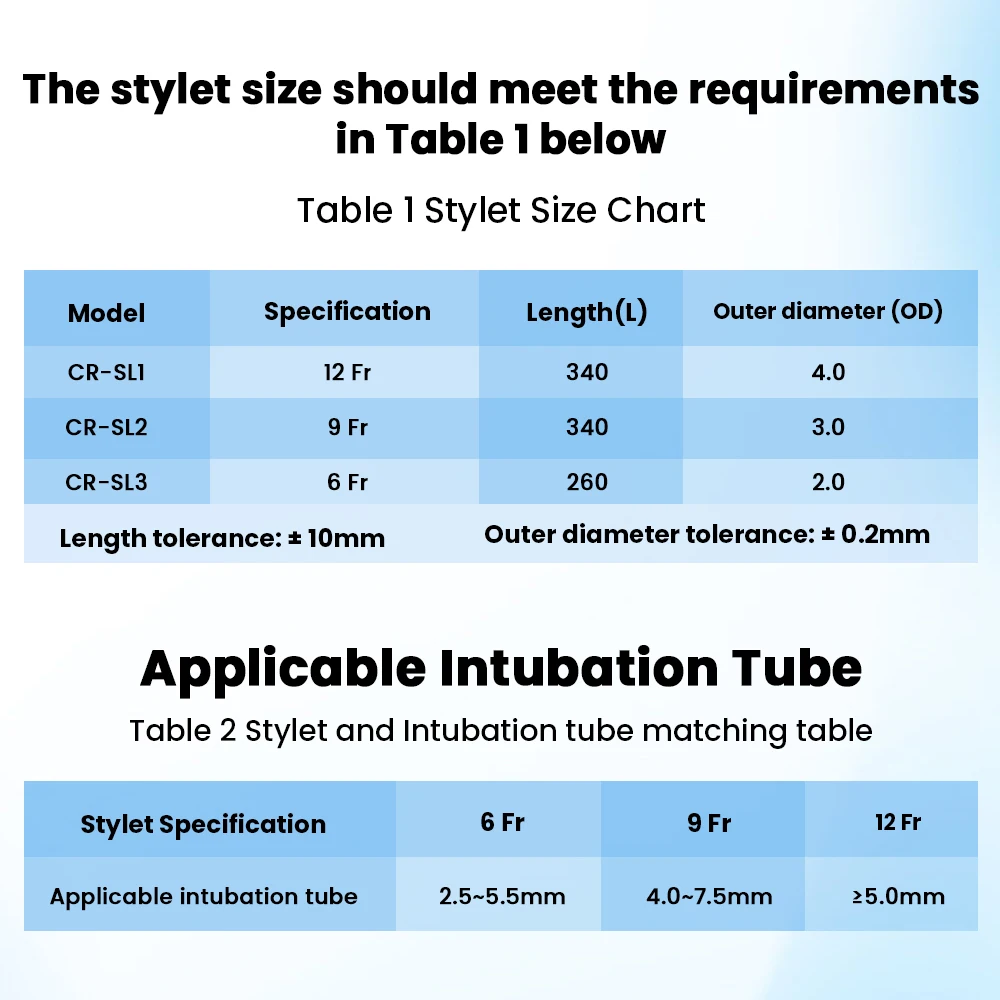 The stylet size should meet the requirements in Table 1 below

Table 1 Stylet Size Chart

| Model | Specification | Length(L) | Outer diameter (OD) |
|---|---|---|---|
| CR-SL1 | 12 Fr | 340 | 4.0 |
| CR-SL2 | 9 Fr | 340 | 3.0 |
| CR-SL3 | 6 Fr | 260 | 2.0 |
| Length tolerance: ± 10mm | | Outer diameter tolerance: ± 0.2mm | |

Applicable Intubation Tube

Table 2 Stylet and Intubation tube matching table

| Stylet Specification | 6 Fr | 9 Fr | 12 Fr |
|---|---|---|---|
| Applicable intubation tube | 2.5~5.5mm | 4.0~7.5mm | ≥5.0mm |